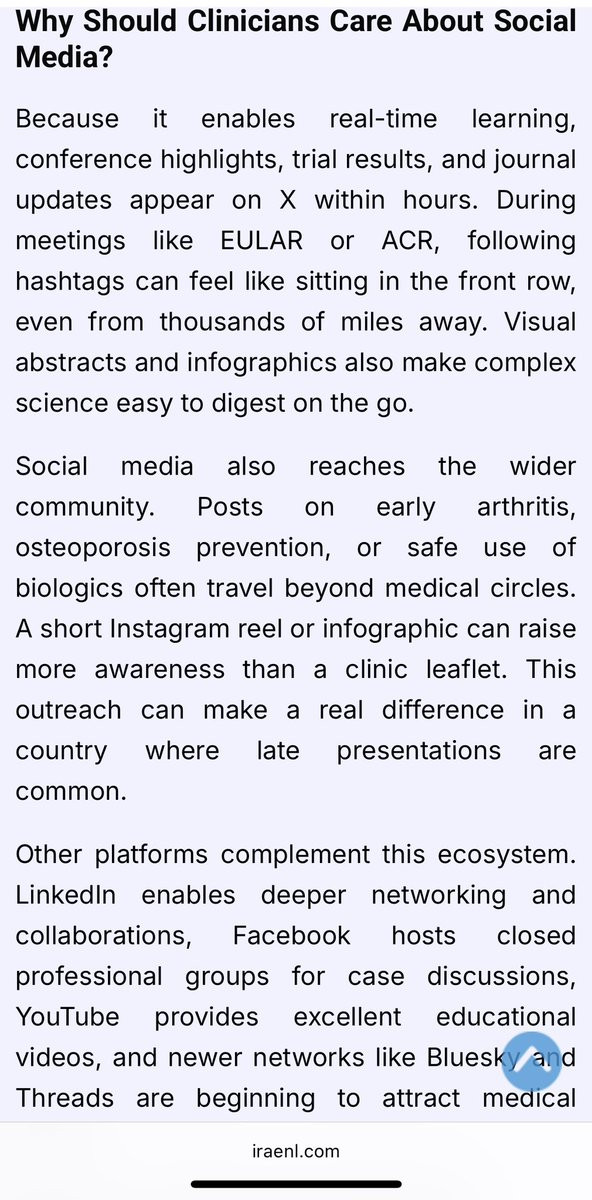 Why Should Clinicians Care About Social Media?

Because it enables real-time learning, conference highlights, trial results, and journal updates appear on X within hours. During meetings like EULAR or ACR, following hashtags can feel like sitting in the front row, even from thousands of miles away. Visual abstracts and infographics also make complex science easy to digest on the go.

Social media also reaches the wider community. Posts on early arthritis, osteoporosis prevention, or safe use of biologics often travel beyond medical circles. A short Instagram reel or infographic can raise more awareness than a clinic leaflet. This outreach can make a real difference in a country where late presentations are common.

Other platforms complement this ecosystem. LinkedIn enables deeper networking and collaborations, Facebook hosts closed professional groups for case discussions, YouTube provides excellent educational videos, and newer networks like Bluesky and Threads are beginning to attract medical

iraenl.com